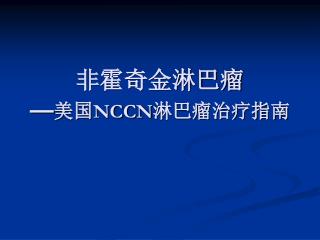 非霍奇金淋巴瘤

—美国NCCN淋巴瘤治疗指南